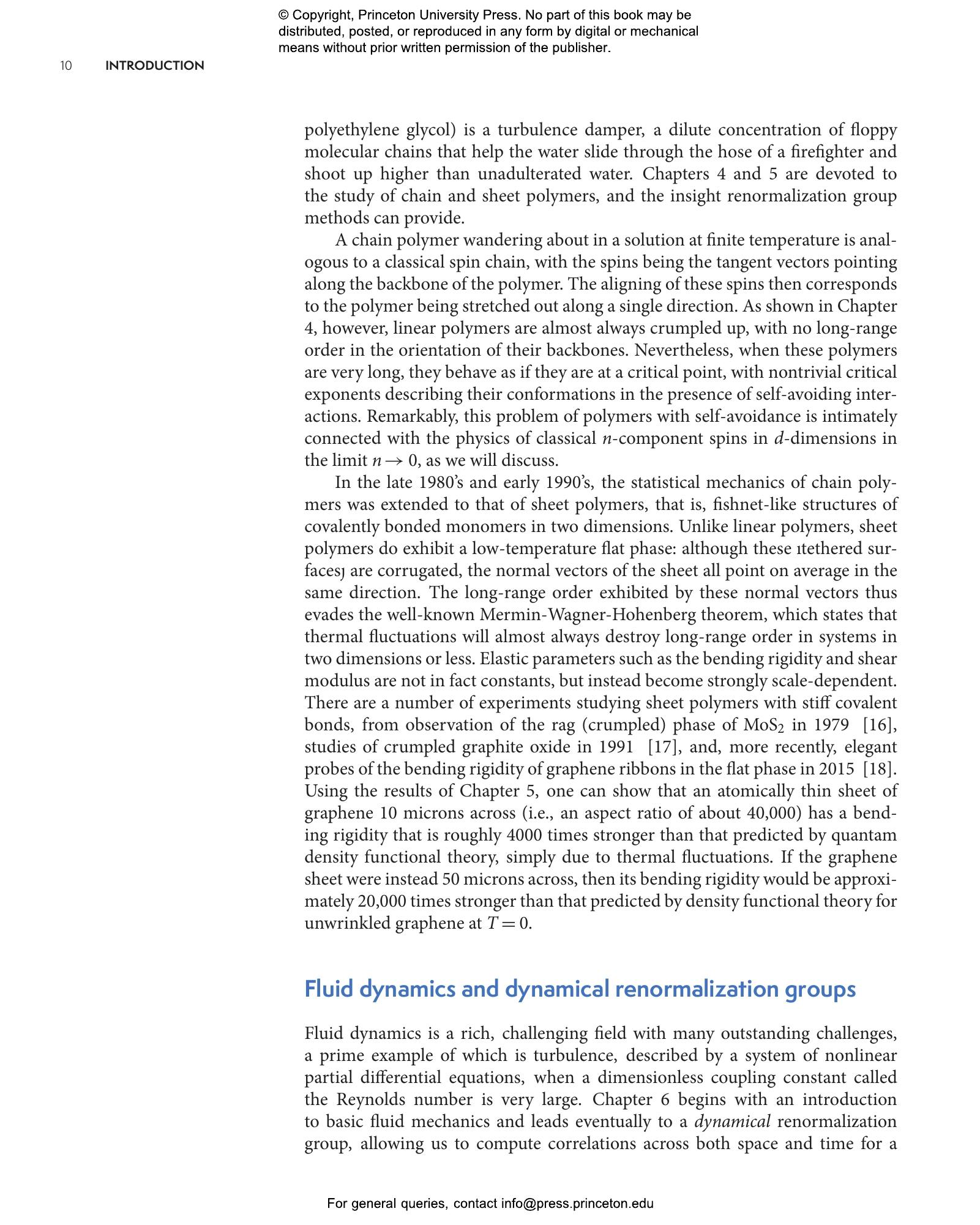 © Copyright, Princeton University Press. No part of this book may be distributed, posted, or reproduced in any form by digital or mechanical means without prior written permission of the publisher.

10 INTRODUCTION

polyethylene glycol) is a turbulence damper, a dilute concentration of floppy molecular chains that help the water slide through the hose of a firefighter and shoot up higher than unadulterated water. Chapters 4 and 5 are devoted to the study of chain and sheet polymers, and the insight renormalization group methods can provide.

A chain polymer wandering about in a solution at finite temperature is analogous to a classical spin chain, with the spins being the tangent vectors pointing along the backbone of the polymer. The aligning of these spins then corresponds to the polymer being stretched out along a single direction. As shown in Chapter 4, however, linear polymers are almost always crumpled up, with no long-range order in the orientation of their backbones. Nevertheless, when these polymers are very long, they behave as if they are at a critical point, with nontrivial critical exponents describing their conformations in the presence of self-avoiding interactions. Remarkably, this problem of polymers with self-avoidance is intimately connected with the physics of classical $n$-component spins in $d$-dimensions in the limit $n \to 0$, as we will discuss.

In the late 1980's and early 1990's, the statistical mechanics of chain polymers was extended to that of sheet polymers, that is, fishnet-like structures of covalently bonded monomers in two dimensions. Unlike linear polymers, sheet polymers do exhibit a low-temperature flat phase: although these ıtethered surfacesȷ are corrugated, the normal vectors of the sheet all point on average in the same direction. The long-range order exhibited by these normal vectors thus evades the well-known Mermin-Wagner-Hohenberg theorem, which states that thermal fluctuations will almost always destroy long-range order in systems in two dimensions or less. Elastic parameters such as the bending rigidity and shear modulus are not in fact constants, but instead become strongly scale-dependent. There are a number of experiments studying sheet polymers with stiff covalent bonds, from observation of the rag (crumpled) phase of $MoS_2$ in 1979 [16], studies of crumpled graphite oxide in 1991 [17], and, more recently, elegant probes of the bending rigidity of graphene ribbons in the flat phase in 2015 [18]. Using the results of Chapter 5, one can show that an atomically thin sheet of graphene 10 microns across (i.e., an aspect ratio of about 40,000) has a bending rigidity that is roughly 4000 times stronger than that predicted by quantam density functional theory, simply due to thermal fluctuations. If the graphene sheet were instead 50 microns across, then its bending rigidity would be approximately 20,000 times stronger than that predicted by density functional theory for unwrinkled graphene at $T = 0$.

Fluid dynamics and dynamical renormalization groups

Fluid dynamics is a rich, challenging field with many outstanding challenges, a prime example of which is turbulence, described by a system of nonlinear partial differential equations, when a dimensionless coupling constant called the Reynolds number is very large. Chapter 6 begins with an introduction to basic fluid mechanics and leads eventually to a dynamical renormalization group, allowing us to compute correlations across both space and time for a

For general queries, contact info@press.princeton.edu